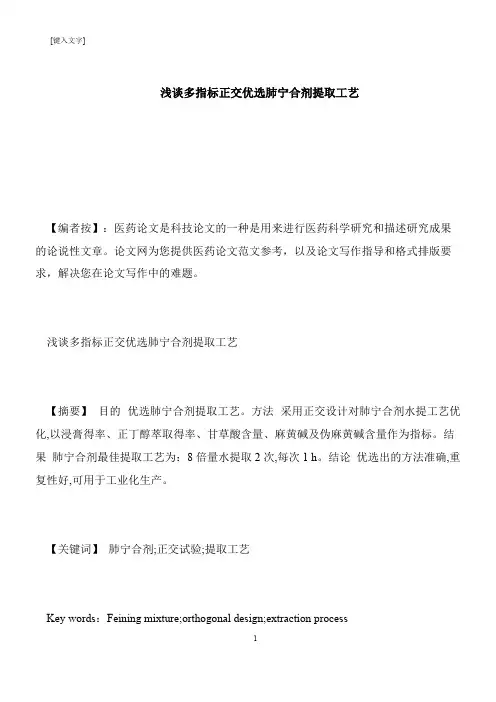 [键入文字]

浅谈多指标正交优选肺宁合剂提取工艺

【编者按】：医药论文是科技论文的一种是用来进行医药科学研究和描述研究成果的论说性文章。论文网为您提供医药论文范文参考，以及论文写作指导和格式排版要求，解决您在论文写作中的难题。

浅谈多指标正交优选肺宁合剂提取工艺

【摘要】 目的 优选肺宁合剂提取工艺。方法 采用正交设计对肺宁合剂水提工艺优化,以浸膏得率、正丁醇萃取得率、甘草酸含量、麻黄碱及伪麻黄碱含量作为指标。结果 肺宁合剂最佳提取工艺为：8 倍量水提取 2 次,每次 1 h。结论 优选出的方法准确,重复性好,可用于工业化生产。

【关键词】 肺宁合剂;正交试验;提取工艺

Key words：Feining mixture;orthogonal design;extraction process

1